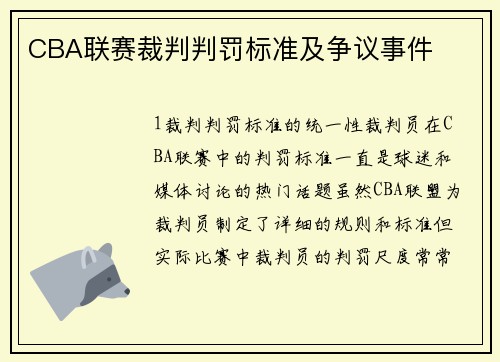 CBA联赛裁判判罚标准及争议事件

1裁判判罚标准的统一性裁判员在CBA联赛中的判罚标准一直是球迷和媒体讨论的热门话题虽然CBA联盟为裁判员制定了详细的规则和标准但实际比赛中裁判员的判罚尺度常常